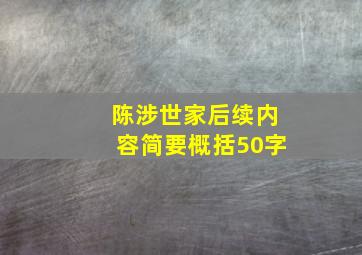 陈涉世家后续内容简要概括50字